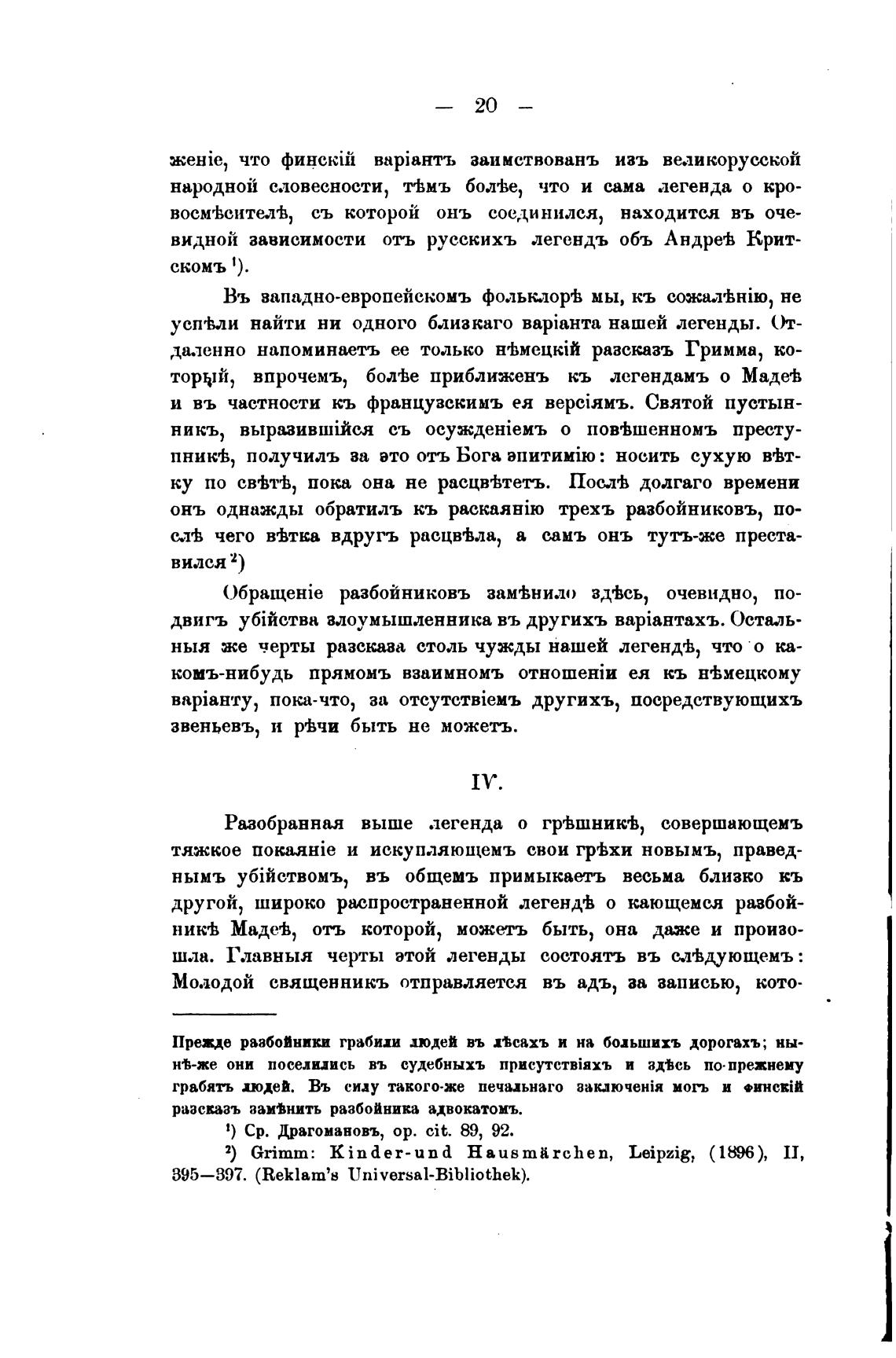 — 20 —

женіе, что финскій варіантъ заимствованъ изъ великорусской народной словесности, тѣмъ болѣе, что и сама легенда о кровосмѣсителѣ, съ которой онъ соединился, находится въ очевидной зависимости отъ русскихъ легендъ объ Андреѣ Критскомъ ¹).

Въ западно-европейскомъ фольклорѣ мы, къ сожалѣнію, не успѣли найти ни одного близкаго варіанта нашей легенды. Отдаленно напоминаетъ ее только нѣмецкій разсказъ Гримма, который, впрочемъ, болѣе приближенъ къ легендамъ о Мадеѣ и въ частности къ французскимъ ея версіямъ. Святой пустынникъ, выразившійся съ осужденіемъ о повѣшенномъ преступникѣ, получилъ за это отъ Бога эпитимію: носить сухую вѣтку по свѣтѣ, пока она не расцвѣтетъ. Послѣ долгаго времени онъ однажды обратилъ къ раскаянію трехъ разбойниковъ, послѣ чего вѣтка вдругъ расцвѣла, а самъ онъ тутъ-же преставился ²)

Обращеніе разбойниковъ замѣнило здѣсь, очевидно, подвигъ убійства злоумышленника въ другихъ варіантахъ. Остальныя же черты разсказа столь чужды нашей легендѣ, что о какомъ-нибудь прямомъ взаимномъ отношеніи ея къ нѣмецкому варіанту, пока-что, за отсутствіемъ другихъ, посредствующихъ звеньевъ, и рѣчи быть не можетъ.

IV.

Разобранная выше легенда о грѣшникѣ, совершающемъ тяжкое покаяніе и искупляющемъ свои грѣхи новымъ, праведнымъ убійствомъ, въ общемъ примыкаетъ весьма близко къ другой, широко распространенной легендѣ о кающемся разбойникѣ Мадеѣ, отъ которой, можетъ быть, она даже и произошла. Главныя черты этой легенды состоятъ въ слѣдующемъ: Молодой священникъ отправляется въ адъ, за записью, кото-

Прежде разбойники грабили людей въ лѣсахъ и на большихъ дорогахъ; нынѣ-же они поселились въ судебныхъ присутствіяхъ и здѣсь по-прежнему грабятъ людей. Въ силу такого-же печальнаго заключенія могъ и финскій разсказъ замѣнить разбойника адвокатомъ.

¹) Ср. Драгомановъ, op. cit. 89, 92.

²) Grimm: Kinder-und Hausmärchen, Leipzig, (1896), II, 395—397. (Reklam's Universal-Bibliothek).